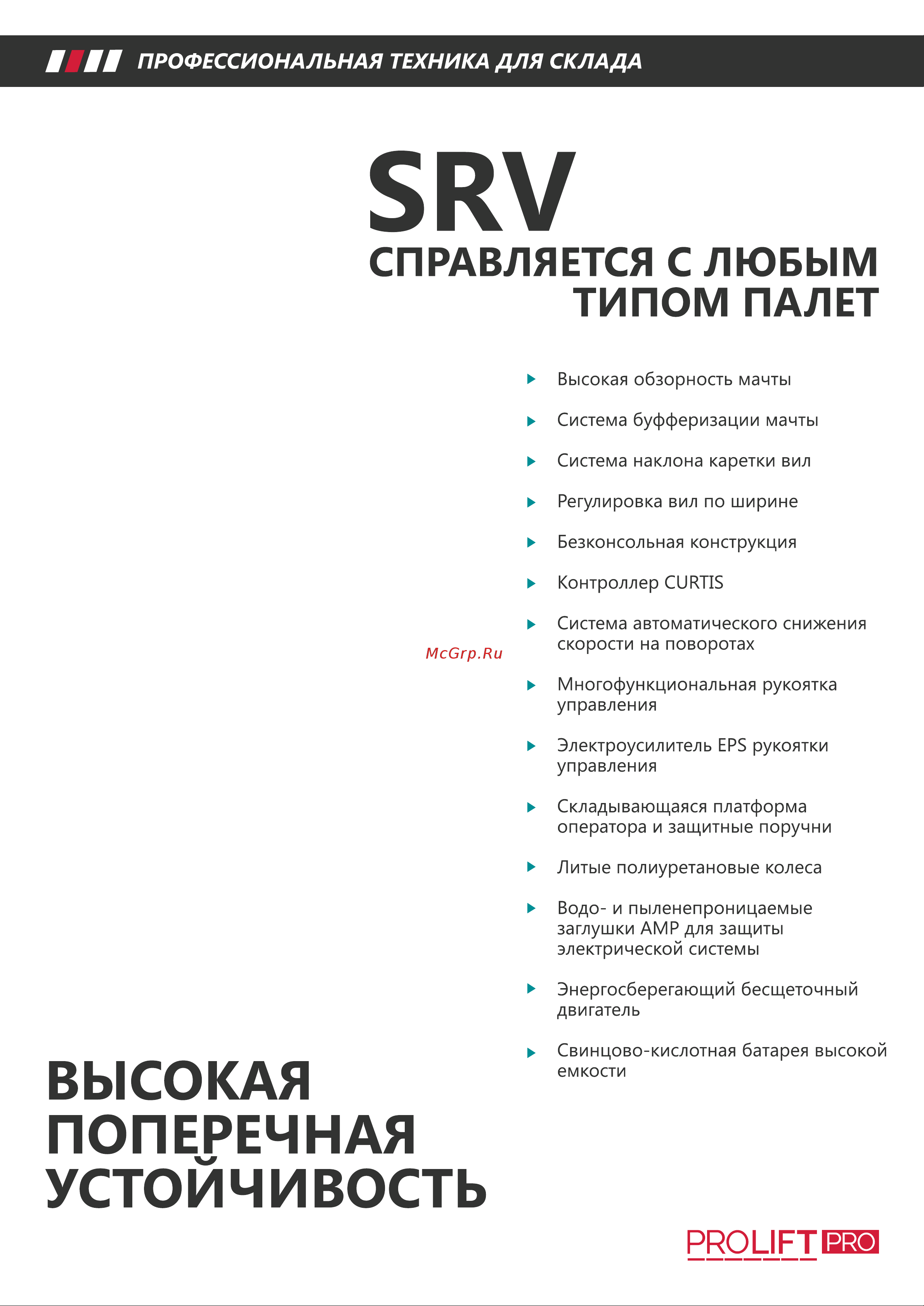 ПРОФЕССИОНАЛЬНАЯ ТЕХНИКА ДЛЯ СКЛАДА

SRV
СПРАВЛЯЕТСЯ С ЛЮБЫМ ТИПОМ ПАЛЕТ

Высокая обзорность мачты

Система буфферизации мачты

Система наклона каретки вил

Регулировка вил по ширине

Безконсольная конструкция

Контроллер CURTIS

Система автоматического снижения скорости на поворотах

McGrp.Ru

Многофункциональная рукоятка управления

Электроусилитель EPS рукоятки управления

Складывающаяся платформа оператора и защитные поручни

Литые полиуретановые колеса

Водо- и пыленепроницаемые заглушки AMP для защиты электрической системы

Энергосберегающий бесщеточный двигатель

Свинцово-кислотная батарея высокой емкости

ВЫСОКАЯ ПОПЕРЕЧНАЯ УСТОЙЧИВОСТЬ

PROLIFT PRO